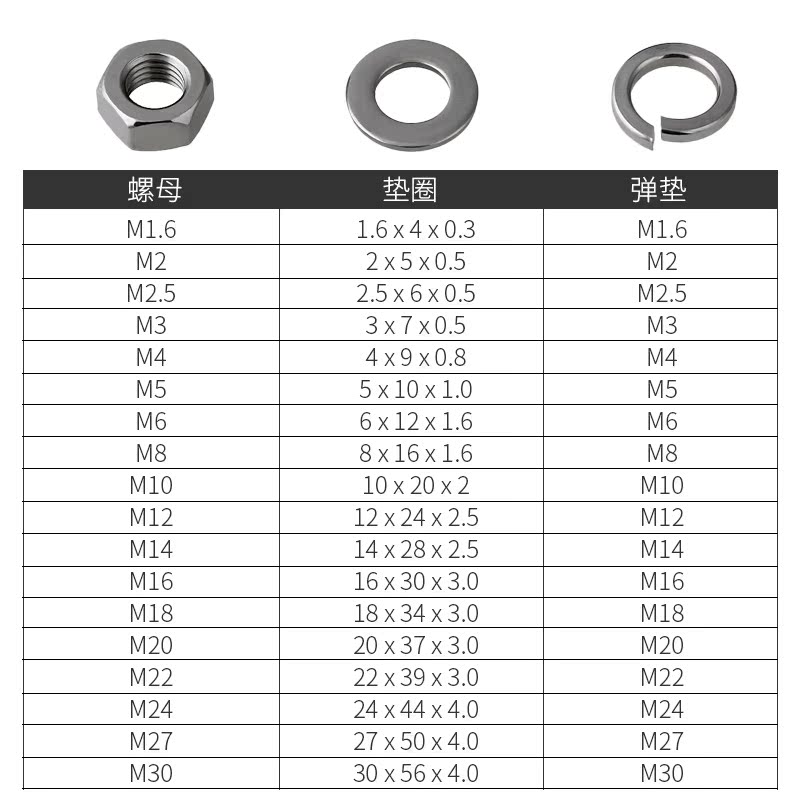 | 螺母 | 垫圈 | 弹垫 |
|---|---|---|
| M1.6 | 1.6 x 4 x 0.3 | M1.6 |
| M2 | 2 x 5 x 0.5 | M2 |
| M2.5 | 2.5 x 6 x 0.5 | M2.5 |
| M3 | 3 x 7 x 0.5 | M3 |
| M4 | 4 x 9 x 0.8 | M4 |
| M5 | 5 x 10 x 1.0 | M5 |
| M6 | 6 x 12 x 1.6 | M6 |
| M8 | 8 x 16 x 1.6 | M8 |
| M10 | 10 x 20 x 2 | M10 |
| M12 | 12 x 24 x 2.5 | M12 |
| M14 | 14 x 28 x 2.5 | M14 |
| M16 | 16 x 30 x 3.0 | M16 |
| M18 | 18 x 34 x 3.0 | M18 |
| M20 | 20 x 37 x 3.0 | M20 |
| M22 | 22 x 39 x 3.0 | M22 |
| M24 | 24 x 44 x 4.0 | M24 |
| M27 | 27 x 50 x 4.0 | M27 |
| M30 | 30 x 56 x 4.0 | M30 |